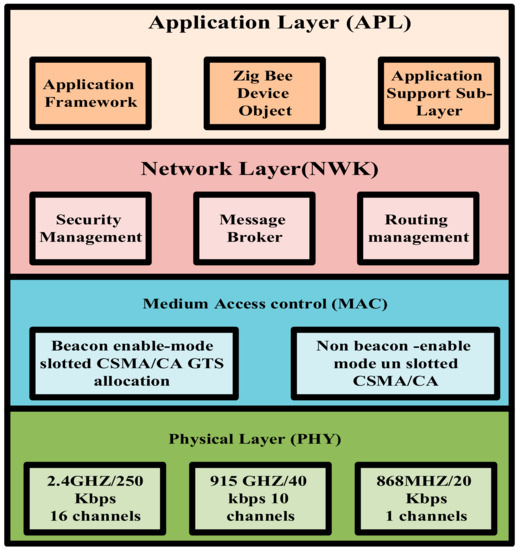 Application Layer (APL)

Application Framework

Zig Bee Device Object

Application Support Sub-Layer

Network Layer(NWK)

Security Management

Message Broker

Routing management

Medium Access control (MAC)

Beacon enable-mode slotted CSMA/CA GTS allocation

Non beacon -enable mode un slotted CSMA/CA

Physical Layer (PHY)

2.4GHZ/250 Kbps 16 channels

915 GHZ/40 kbps 10 channels

868MHZ/20 Kbps 1 channels